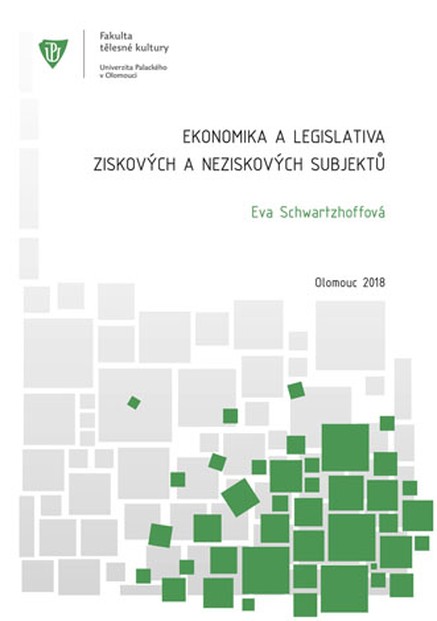 Fakulta
tělesné kultury

Univerzita Palackého
v Olomouci

EKONOMIKA A LEGISLATIVA
ZISKOVÝCH A NEZISKOVÝCH SUBJEKTŮ

Eva Schwartzhoffová

Olomouc 2018